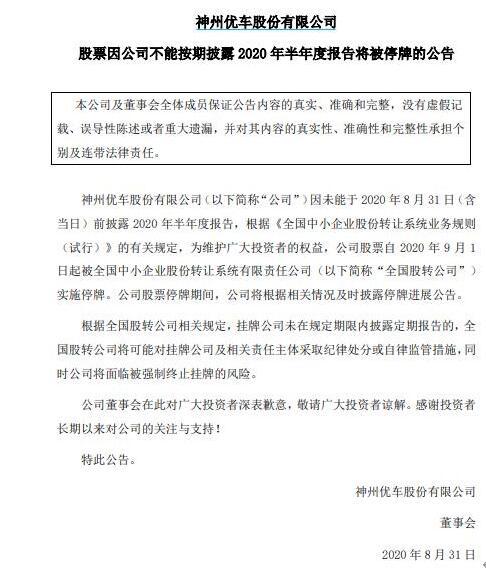 神州优车股份有限公司

股票因公司不能按期披露 2020 年半年度报告将被停牌的公告

本公司及董事会全体成员保证公告内容的真实、准确和完整，没有虚假记载、误导性陈述或者重大遗漏，并对其内容的真实性、准确性和完整性承担个别及连带法律责任。

神州优车股份有限公司（以下简称“公司”）因未能于 2020 年 8 月 31 日（含当日）前披露 2020 年半年度报告，根据《全国中小企业股份转让系统业务规则（试行）》的有关规定，为维护广大投资者的权益，公司股票自 2020 年 9 月 1 日起被全国中小企业股份转让系统有限责任公司（以下简称“全国股转公司”）实施停牌。公司股票停牌期间，公司将根据相关情况及时披露停牌进展公告。

根据全国股转公司相关规定，挂牌公司未在规定期限内披露定期报告的，全国股转公司将可能对挂牌公司及相关责任主体采取纪律处分或自律监管措施，同时公司将面临被强制终止挂牌的风险。

公司董事会在此对广大投资者深表歉意，敬请广大投资者谅解。感谢投资者长期以来对公司的关注与支持！

特此公告。

神州优车股份有限公司

董事会

2020 年 8 月 31 日